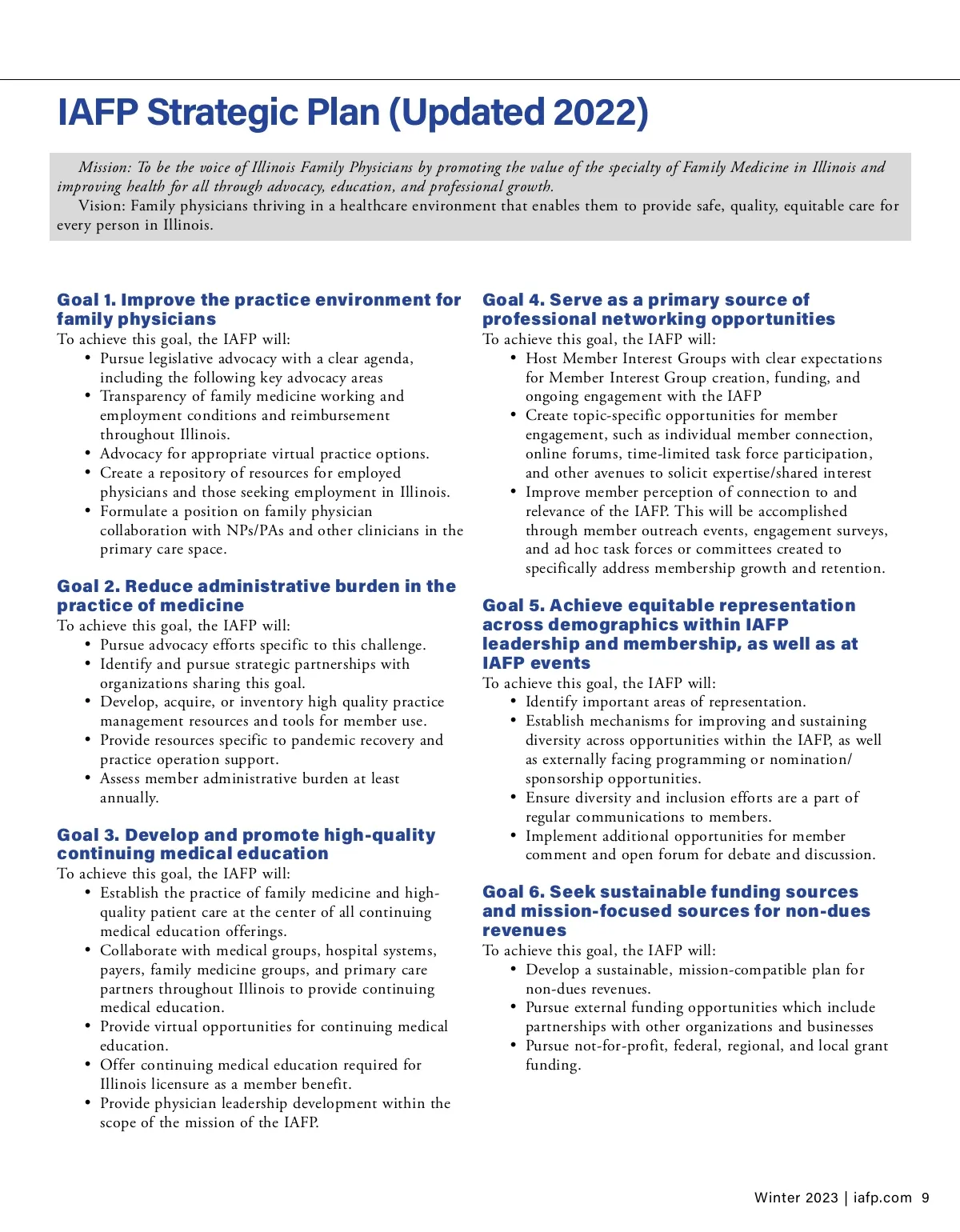 IAFP Strategic Plan (Updated 2022)

Mission: To be the voice of Illinois Family Physicians by promoting the value of the specialty of Family Medicine in Illinois and improving health for all through advocacy, education, and professional growth.

Vision: Family physicians thriving in a healthcare environment that enables them to provide safe, quality, equitable care for every person in Illinois.

Goal 1. Improve the practice environment for family physicians
To achieve this goal, the IAFP will:
• Pursue legislative advocacy with a clear agenda, including the following key advocacy areas
• Transparency of family medicine working and employment conditions and reimbursement throughout Illinois.
• Advocacy for appropriate virtual practice options.
• Create a repository of resources for employed physicians and those seeking employment in Illinois.
• Formulate a position on family physician collaboration with NPs/PAs and other clinicians in the primary care space.

Goal 2. Reduce administrative burden in the practice of medicine
To achieve this goal, the IAFP will:
• Pursue advocacy efforts specific to this challenge.
• Identify and pursue strategic partnerships with organizations sharing this goal.
• Develop, acquire, or inventory high quality practice management resources and tools for member use.
• Provide resources specific to pandemic recovery and practice operation support.
• Assess member administrative burden at least annually.

Goal 3. Develop and promote high-quality continuing medical education
To achieve this goal, the IAFP will:
• Establish the practice of family medicine and high-quality patient care at the center of all continuing medical education offerings.
• Collaborate with medical groups, hospital systems, payers, family medicine groups, and primary care partners throughout Illinois to provide continuing medical education.
• Provide virtual opportunities for continuing medical education.
• Offer continuing medical education required for Illinois licensure as a member benefit.
• Provide physician leadership development within the scope of the mission of the IAFP.

Goal 4. Serve as a primary source of professional networking opportunities
To achieve this goal, the IAFP will:
• Host Member Interest Groups with clear expectations for Member Interest Group creation, funding, and ongoing engagement with the IAFP
• Create topic-specific opportunities for member engagement, such as individual member connection, online forums, time-limited task force participation, and other avenues to solicit expertise/shared interest
• Improve member perception of connection to and relevance of the IAFP. This will be accomplished through member outreach events, engagement surveys, and ad hoc task forces or committees created to specifically address membership growth and retention.

Goal 5. Achieve equitable representation across demographics within IAFP leadership and membership, as well as at IAFP events
To achieve this goal, the IAFP will:
• Identify important areas of representation.
• Establish mechanisms for improving and sustaining diversity across opportunities within the IAFP, as well as externally facing programming or nomination/sponsorship opportunities.
• Ensure diversity and inclusion efforts are a part of regular communications to members.
• Implement additional opportunities for member comment and open forum for debate and discussion.

Goal 6. Seek sustainable funding sources and mission-focused sources for non-dues revenues
To achieve this goal, the IAFP will:
• Develop a sustainable, mission-compatible plan for non-dues revenues.
• Pursue external funding opportunities which include partnerships with other organizations and businesses
• Pursue not-for-profit, federal, regional, and local grant funding.

Winter 2023 | iafp.com 9